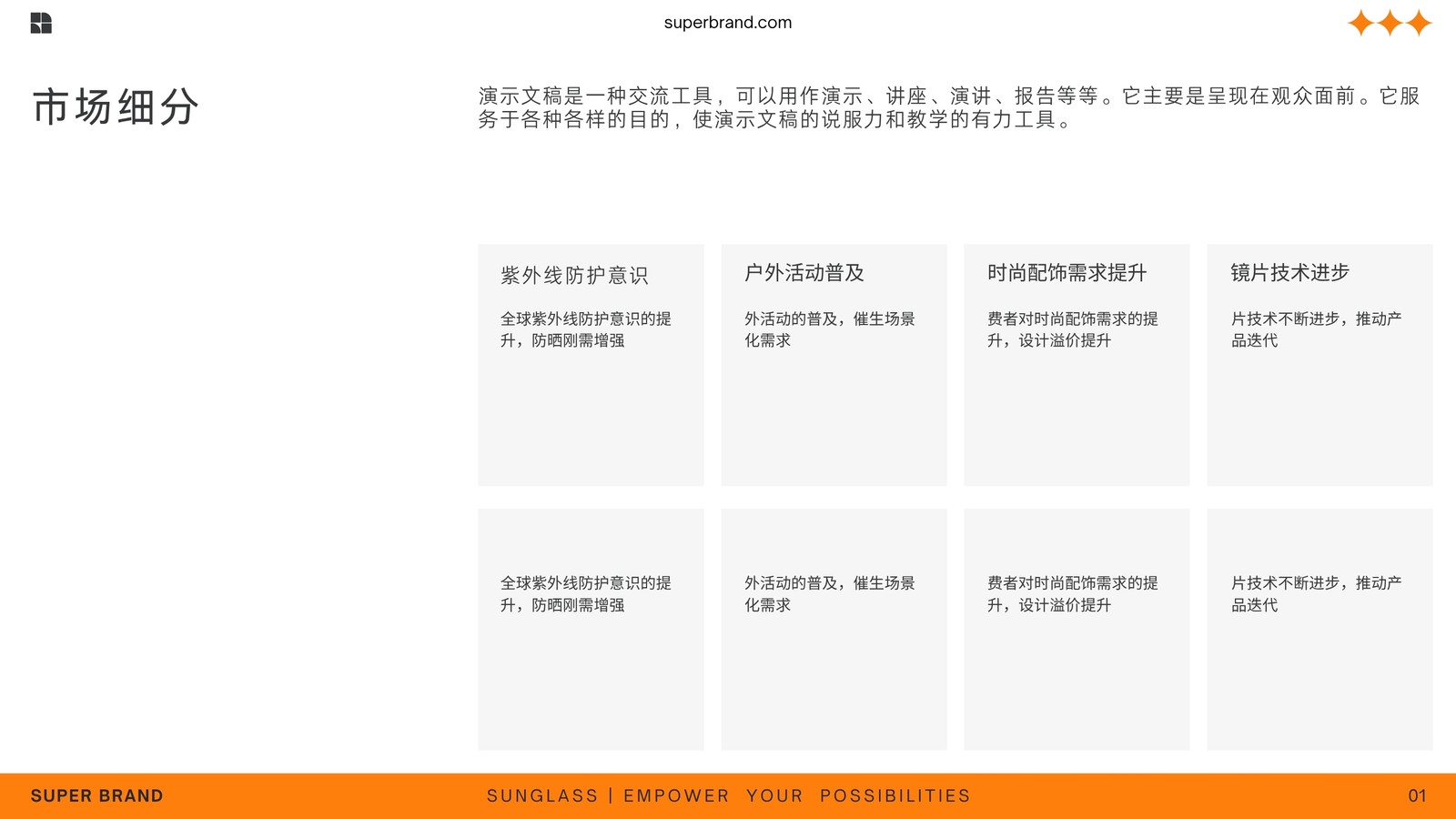 superbrand.com

市场细分

演示文稿是一种交流工具，可以用作演示、讲座、演讲、报告等等。它主要是呈现在观众面前。它服务于各种各样的目的，使演示文稿的说服力和教学的有力工具。

紫外线防护意识

全球紫外线防护意识的提升，防晒刚需增强

户外活动普及

外活动的普及，催生场景化需求

时尚配饰需求提升

费者对时尚配饰需求的提升，设计溢价提升

镜片技术进步

片技术不断进步，推动产品迭代

全球紫外线防护意识的提升，防晒刚需增强

外活动的普及，催生场景化需求

费者对时尚配饰需求的提升，设计溢价提升

片技术不断进步，推动产品迭代

SUPER BRAND

SUNGLASS | EMPOWER YOUR POSSIBILITIES

01